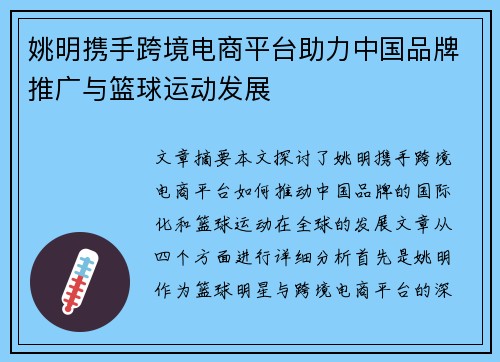 姚明携手跨境电商平台助力中国品牌推广与篮球运动发展

文章摘要本文探讨了姚明携手跨境电商平台如何推动中国品牌的国际化和篮球运动在全球的发展文章从四个方面进行详细分析首先是姚明作为篮球明星与跨境电商平台的深